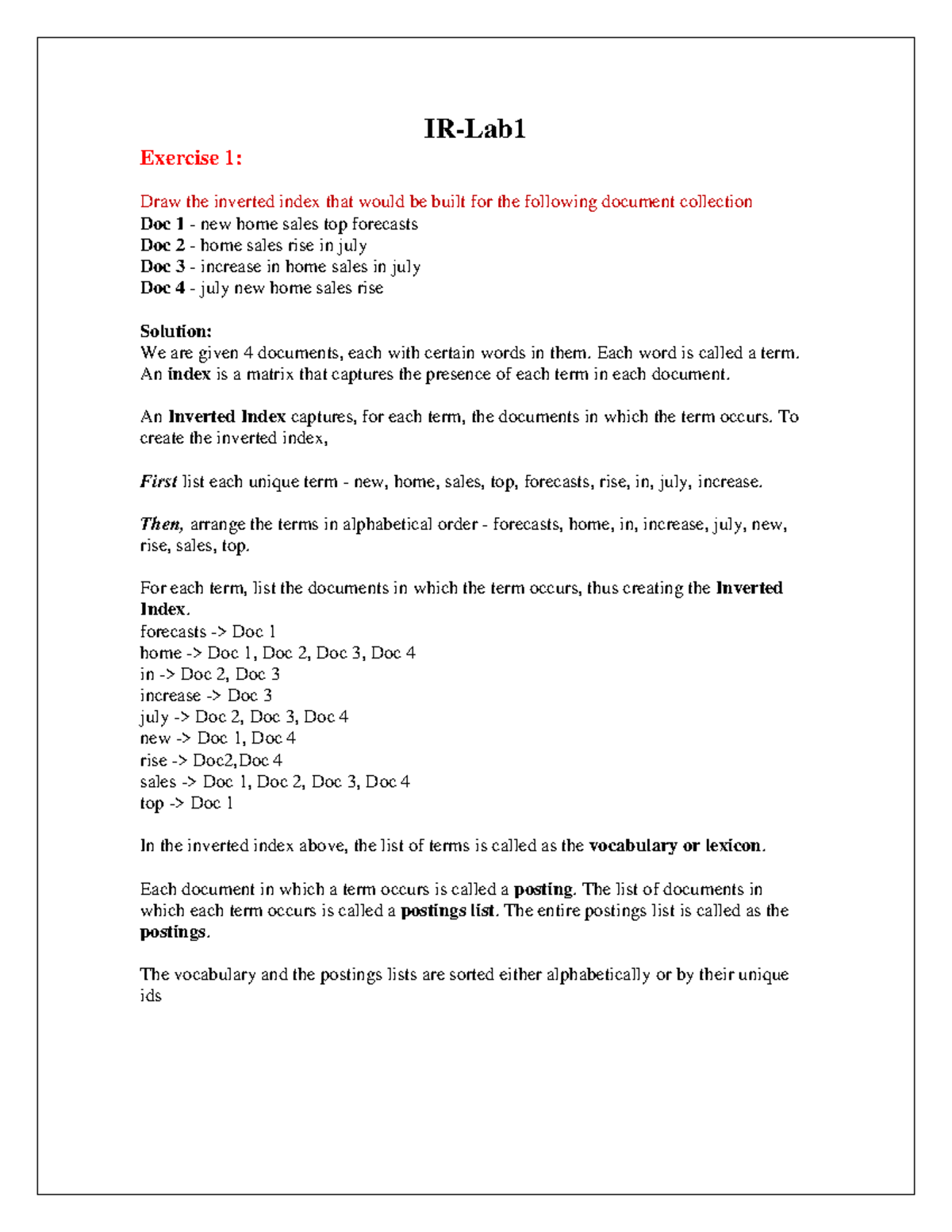 IR-Lab1

Exercise 1:

Draw the inverted index that would be built for the following document collection
Doc 1 - new home sales top forecasts
Doc 2 - home sales rise in july
Doc 3 - increase in home sales in july
Doc 4 - july new home sales rise

Solution:
We are given 4 documents, each with certain words in them. Each word is called a term. An index is a matrix that captures the presence of each term in each document.

An Inverted Index captures, for each term, the documents in which the term occurs. To create the inverted index,

First list each unique term - new, home, sales, top, forecasts, rise, in, july, increase.

Then, arrange the terms in alphabetical order - forecasts, home, in, increase, july, new, rise, sales, top.

For each term, list the documents in which the term occurs, thus creating the Inverted Index.
forecasts -> Doc 1
home -> Doc 1, Doc 2, Doc 3, Doc 4
in -> Doc 2, Doc 3
increase -> Doc 3
july -> Doc 2, Doc 3, Doc 4
new -> Doc 1, Doc 4
rise -> Doc2,Doc 4
sales -> Doc 1, Doc 2, Doc 3, Doc 4
top -> Doc 1

In the inverted index above, the list of terms is called as the vocabulary or lexicon.

Each document in which a term occurs is called a posting. The list of documents in which each term occurs is called a postings list. The entire postings list is called as the postings.

The vocabulary and the postings lists are sorted either alphabetically or by their unique ids